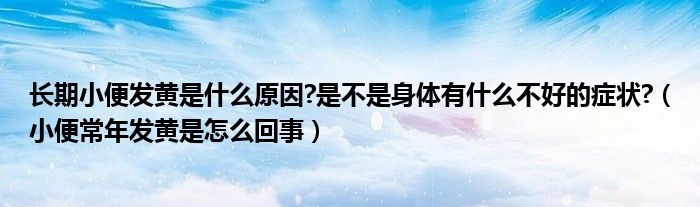 长期小便发黄是什么原因?是不是身体有什么不好的症状?（小便常年发黄是怎么回事）